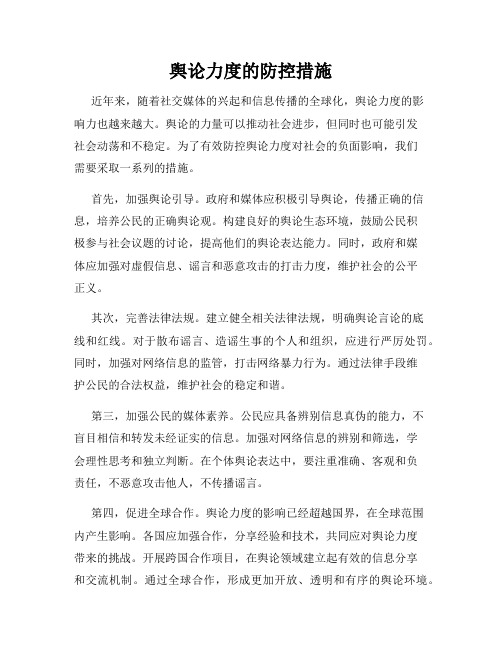 舆论力度的防控措施

近年来，随着社交媒体的兴起和信息传播的全球化，舆论力度的影响力也越来越大。舆论的力量可以推动社会进步，但同时也可能引发社会动荡和不稳定。为了有效防控舆论力度对社会的负面影响，我们需要采取一系列的措施。

首先，加强舆论引导。政府和媒体应积极引导舆论，传播正确的信息，培养公民的正确舆论观。构建良好的舆论生态环境，鼓励公民积极参与社会议题的讨论，提高他们的舆论表达能力。同时，政府和媒体应加强对虚假信息、谣言和恶意攻击的打击力度，维护社会的公平正义。

其次，完善法律法规。建立健全相关法律法规，明确舆论言论的底线和红线。对于散布谣言、造谣生事的个人和组织，应进行严厉处罚。同时，加强对网络信息的监管，打击网络暴力行为。通过法律手段维护公民的合法权益，维护社会的稳定和谐。

第三，加强公民的媒体素养。公民应具备辨别信息真伪的能力，不盲目相信和转发未经证实的信息。加强对网络信息的辨别和筛选，学会理性思考和独立判断。在个体舆论表达中，要注重准确、客观和负责任，不恶意攻击他人，不传播谣言。

第四，促进全球合作。舆论力度的影响已经超越国界，在全球范围内产生影响。各国应加强合作，分享经验和技术，共同应对舆论力度带来的挑战。开展跨国合作项目，在舆论领域建立起有效的信息分享和交流机制。通过全球合作，形成更加开放、透明和有序的舆论环境。